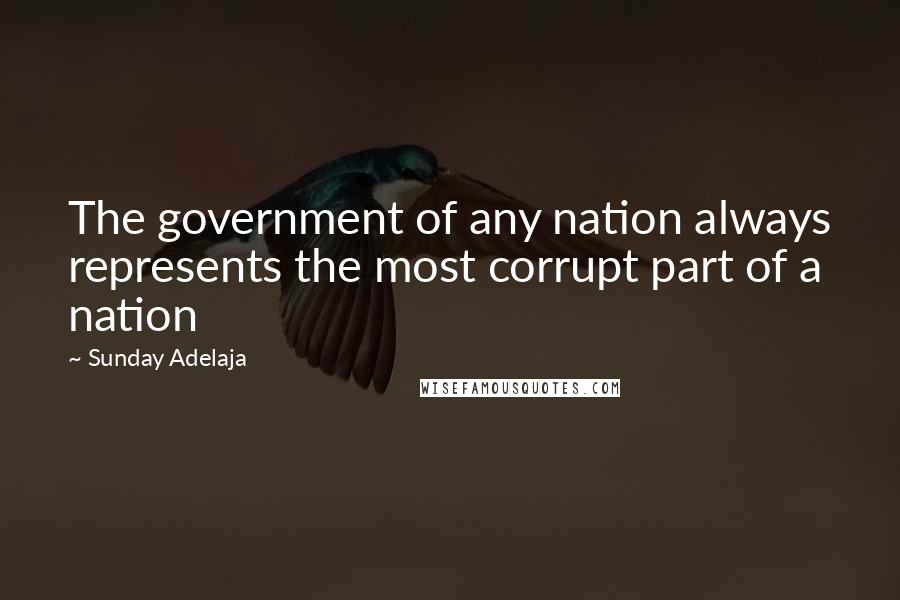 The government of any nation always represents the most corrupt part of a nation

~ Sunday Adelaja

WISEFAMOUSQUOTES.COM